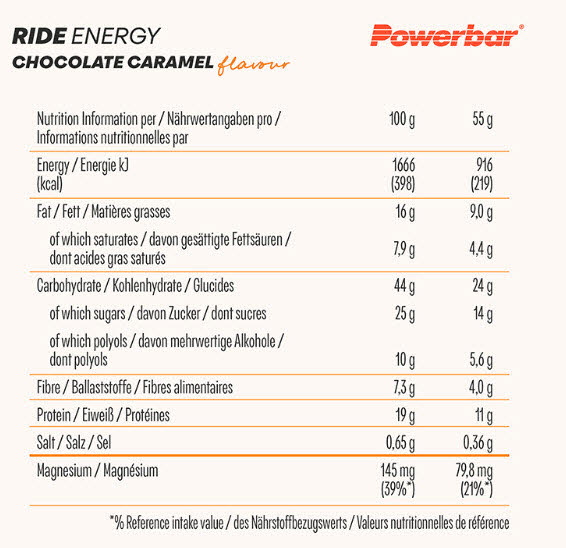 RIDE ENERGY
CHOCOLATE CARAMEL flavour

Powerbar®

| Nutrition Information per / Nährwertangaben pro / Informations nutritionnelles par | 100 g | 55 g |
|---|---|---|
| Energy / Energie kJ (kcal) | 1666 (398) | 916 (219) |
| Fat / Fett / Matières grasses | 16 g | 9,0 g |
| of which saturates / davon gesättigte Fettsäuren / dont acides gras saturés | 7,9 g | 4,4 g |
| Carbohydrate / Kohlenhydrate / Glucides | 44 g | 24 g |
| of which sugars / davon Zucker / dont sucres | 25 g | 14 g |
| of which polyols / davon mehrwertige Alkohole / dont polyols | 10 g | 5,6 g |
| Fibre / Ballaststoffe / Fibres alimentaires | 7,3 g | 4,0 g |
| Protein / Eiweiß / Protéines | 19 g | 11 g |
| Salt / Salz / Sel | 0,65 g | 0,36 g |
| Magnesium / Magnésium | 145 mg (39%*) | 79,8 mg (21%*) |

*% Reference intake value / des Nährstoffbezugswerts / Valeurs nutritionnelles de référence